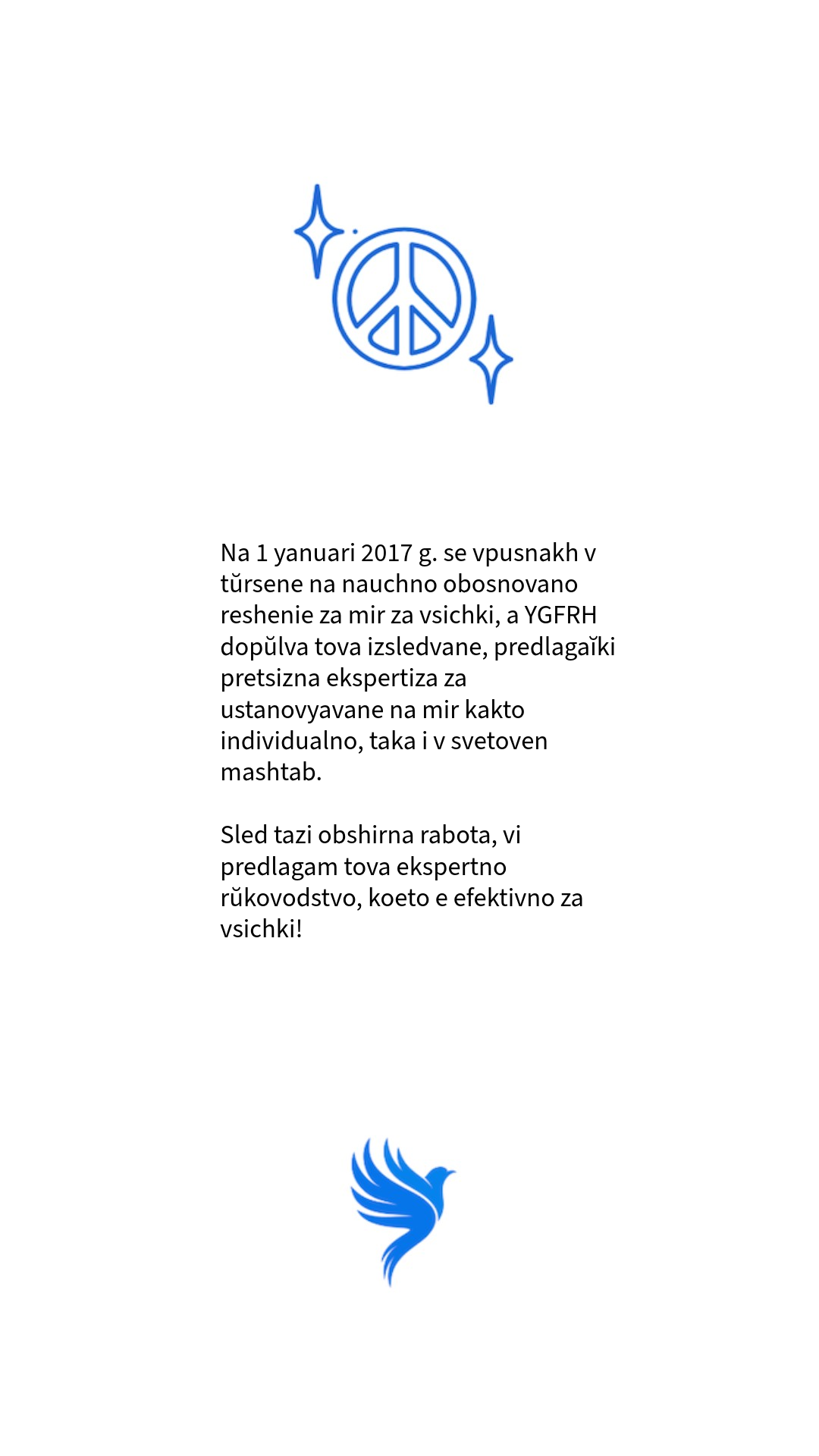 Na 1 yanuari 2017 g. se vpusnakh v tŭrsene na nauchno obosnovano reshenie za mir za vsichki, a YGFRH dopŭlva tova izsledvane, predlagaĭki pretsizna ekspertiza za ustanovyavane na mir kakto individualno, taka i v svetoven mashtab.

Sled tazi obshirna rabota, vi predlagam tova ekspertno rŭkovodstvo, koeto e efektivno za vsichki!